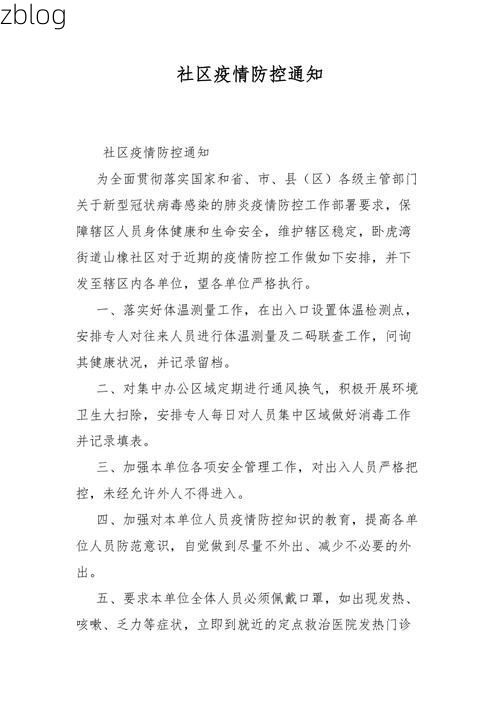 zblog

社区疫情防控通知

社区疫情防控通知

为全面贯彻落实国家和省、市、县（区）各级主管部门关于新型冠状病毒感染的肺炎疫情防控工作部署要求，保障辖区人员身体健康和生命安全，维护辖区稳定，卧虎湾街道山橡社区对于近期的疫情防控工作做如下安排，并下发至辖区内各单位，望各单位严格执行。

一、落实好体温测量工作，在出入口设置体温检测点，安排专人对往来人员进行体温测量及二码联查工作，问询其健康状况，并记录留档。

二、对集中办公区域定期进行通风换气，积极开展环境卫生大扫除，安排专人每日对人员集中区域做好消毒工作并记录填表。

三、加强本单位各项安全管理工作，对出入人员严格把控，未经允许外人不得进入。

四、加强对本单位人员疫情防控知识的教育，提高各单位人员防范意识，自觉做到尽量不外出、减少不必要的外出。

五、要求本单位全体人员必须佩戴口罩，如出现发热、咳嗽、乏力等症状，立即到就近的定点救治医院发热门诊